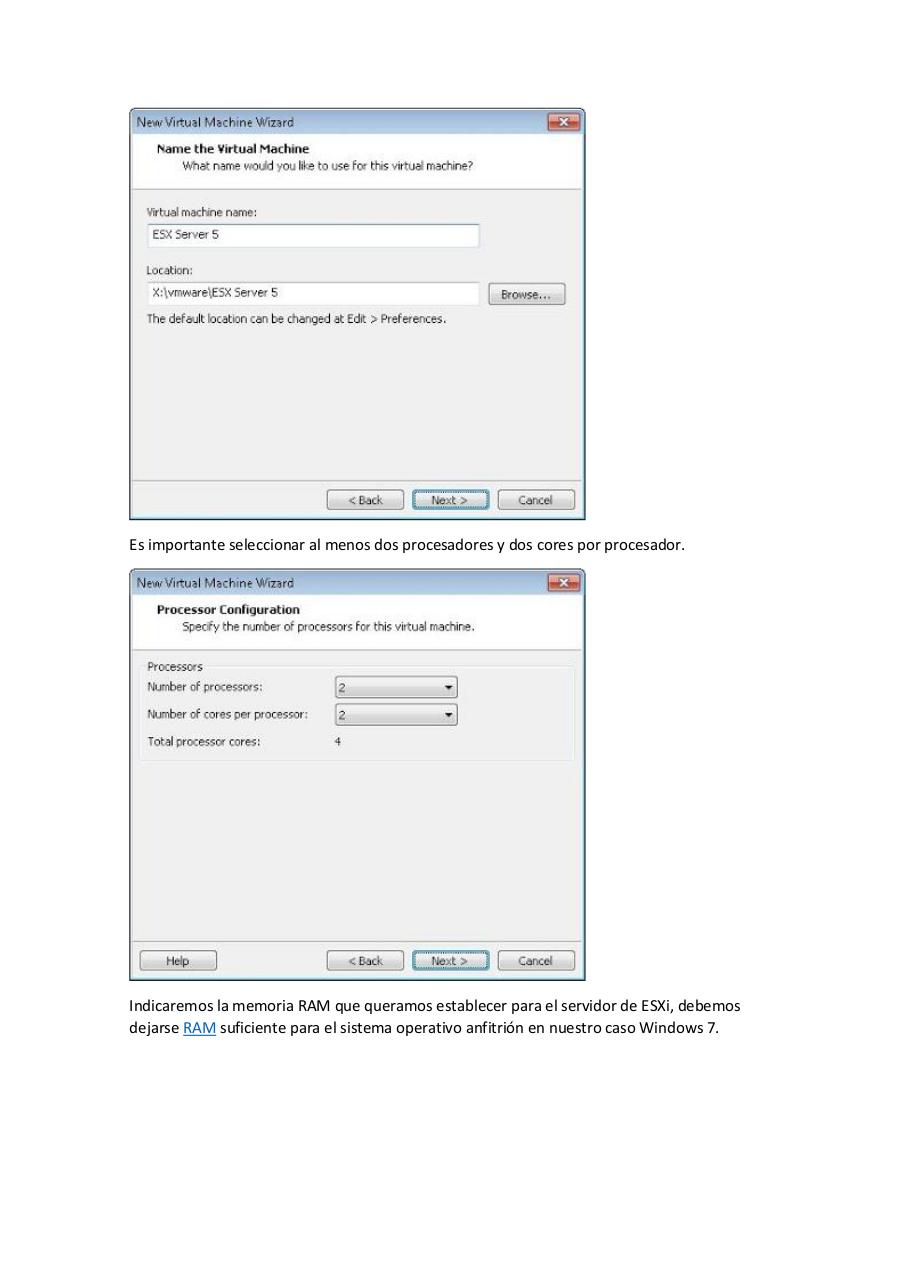 New Virtual Machine Wizard

Name the Virtual Machine
What name would you like to use for this virtual machine?

Virtual machine name:
ESX Server 5

Location:
X:\vmware\ESX Server 5
Browse...

The default location can be changed at Edit > Preferences.

< Back
Next >
Cancel

Es importante seleccionar al menos dos procesadores y dos cores por procesador.

New Virtual Machine Wizard

Processor Configuration
Specify the number of processors for this virtual machine.

Processors
Number of processors: 2
Number of cores per processor: 2
Total processor cores: 4

Help
< Back
Next >
Cancel

Indicaremos la memoria RAM que queramos establecer para el servidor de ESXi, debemos dejarse RAM suficiente para el sistema operativo anfitrión en nuestro caso Windows 7.